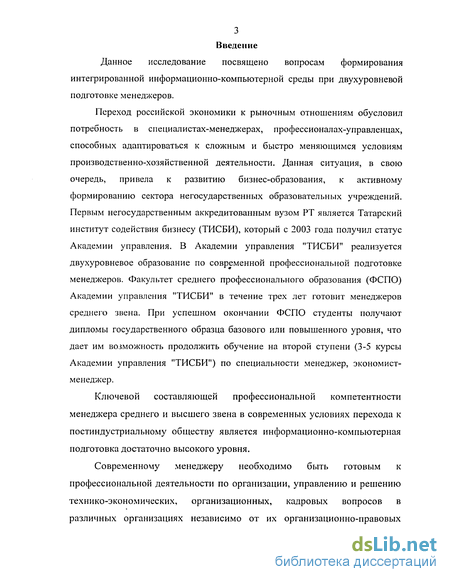 3

Введение

Данное исследование посвящено вопросам формирования интегрированной информационно-компьютерной среды при двухуровневой подготовке менеджеров.

Переход российской экономики к рыночным отношениям обусловил потребность в специалистах-менеджерах, профессионалах-управленцах, способных адаптироваться к сложным и быстро меняющимся условиям производственно-хозяйственной деятельности. Данная ситуация, в свою очередь, привела к развитию бизнес-образования, к активному формированию сектора негосударственных образовательных учреждений. Первым негосударственным аккредитованным вузом РТ является Татарский институт содействия бизнесу (ТИСБИ), который с 2003 года получил статус Академии управления. В Академии управления "ТИСБИ" реализуется двухуровневое образование по современной профессиональной подготовке менеджеров. Факультет среднего профессионального образования (ФСПО) Академии управления "ТИСБИ" в течение трех лет готовит менеджеров среднего звена. При успешном окончании ФСПО студенты получают дипломы государственного образца базового или повышенного уровня, что дает им возможность продолжить обучение на второй ступени (3-5 курсы Академии управления "ТИСБИ") по специальности менеджер, экономист-менеджер.

Ключевой составляющей профессиональной компетентности менеджера среднего и высшего звена в современных условиях перехода к постиндустриальному обществу является информационно-компьютерная подготовка достаточно высокого уровня.

Современному менеджеру необходимо быть готовым к профессиональной деятельности по организации, управлению и решению технико-экономических, организационных, кадровых вопросов в различных организациях независимо от их организационно-правовых

dsLib.net
библиотека диссертаций